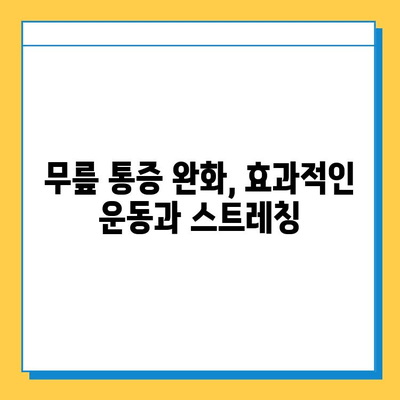 무릎 통증 완화, 효과적인 운동과 스트레칭